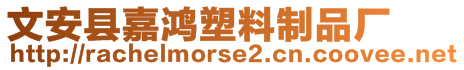 文安县嘉鸿塑料制品厂
http://rachelmorse2.cn.coovee.net